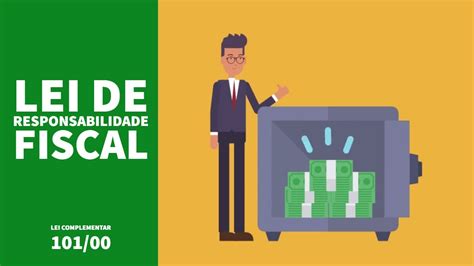 LEI DE
RESPONSABILIDADE
FISCAL

LEI COMPLEMENTAR
101/00